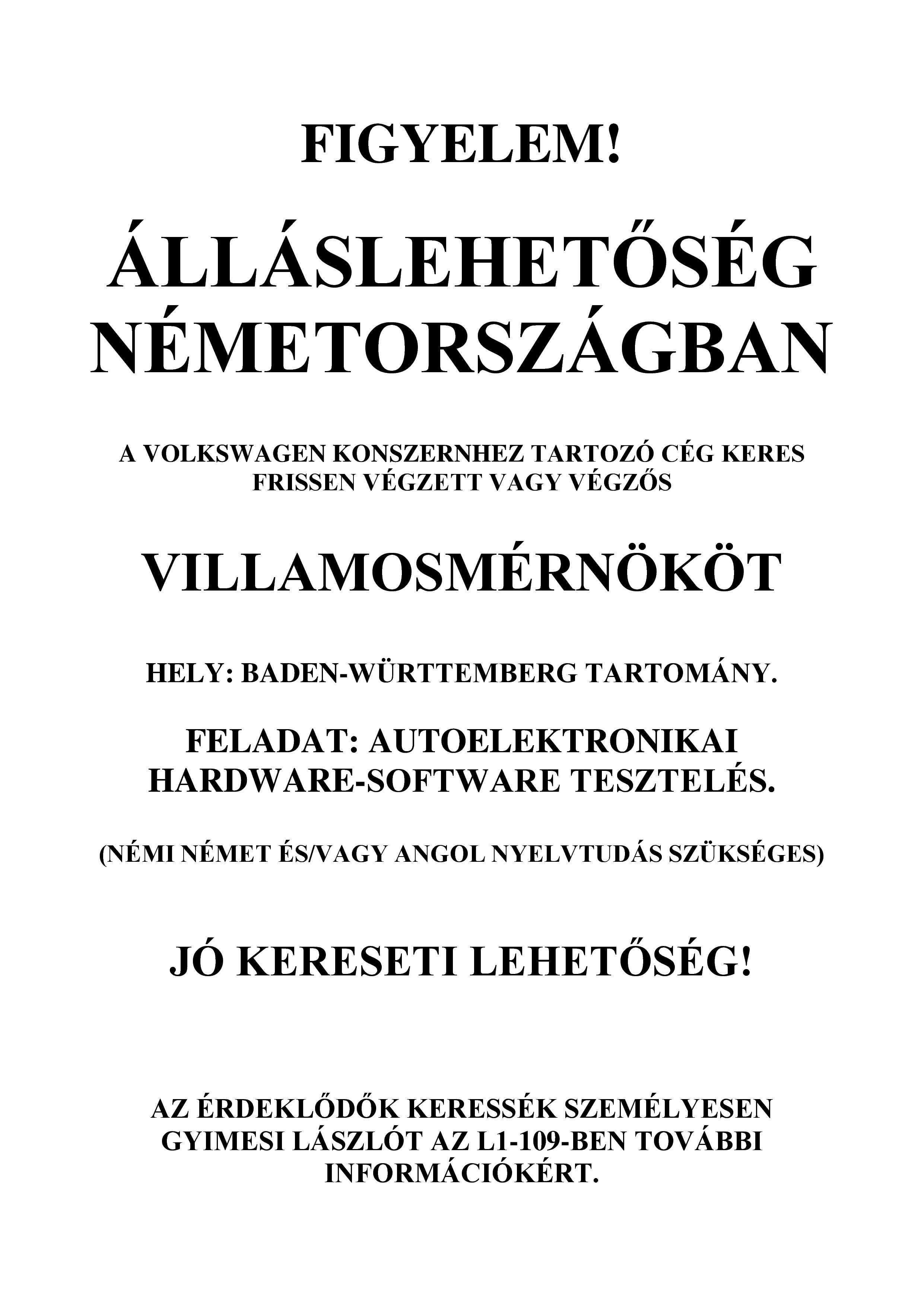 FIGYELEM!

ÁLLÁSLEHETŐSÉG NÉMETORSZÁGBAN

A VOLKSWAGEN KONSZERNHEZ TARTOZÓ CÉG KERES FRISSEN VÉGZETT VAGY VÉGZŐS

VILLAMOSMÉRNÖKÖT

HELY: BADEN-WÜRTTEMBERG TARTOMÁNY.

FELADAT: AUTOELEKTRONIKAI HARDWARE-SOFTWARE TESZTELÉS.

(NÉMI NÉMET ÉS/VAGY ANGOL NYELVTUDÁS SZÜKSÉGES)

JÓ KERESETI LEHETŐSÉG!

AZ ÉRDEKLŐDŐK KERESSÉK SZEMÉLYESEN GYIMESI LÁSZLÓT AZ L1-109-BEN TOVÁBBI INFORMÁCIÓKÉRT.